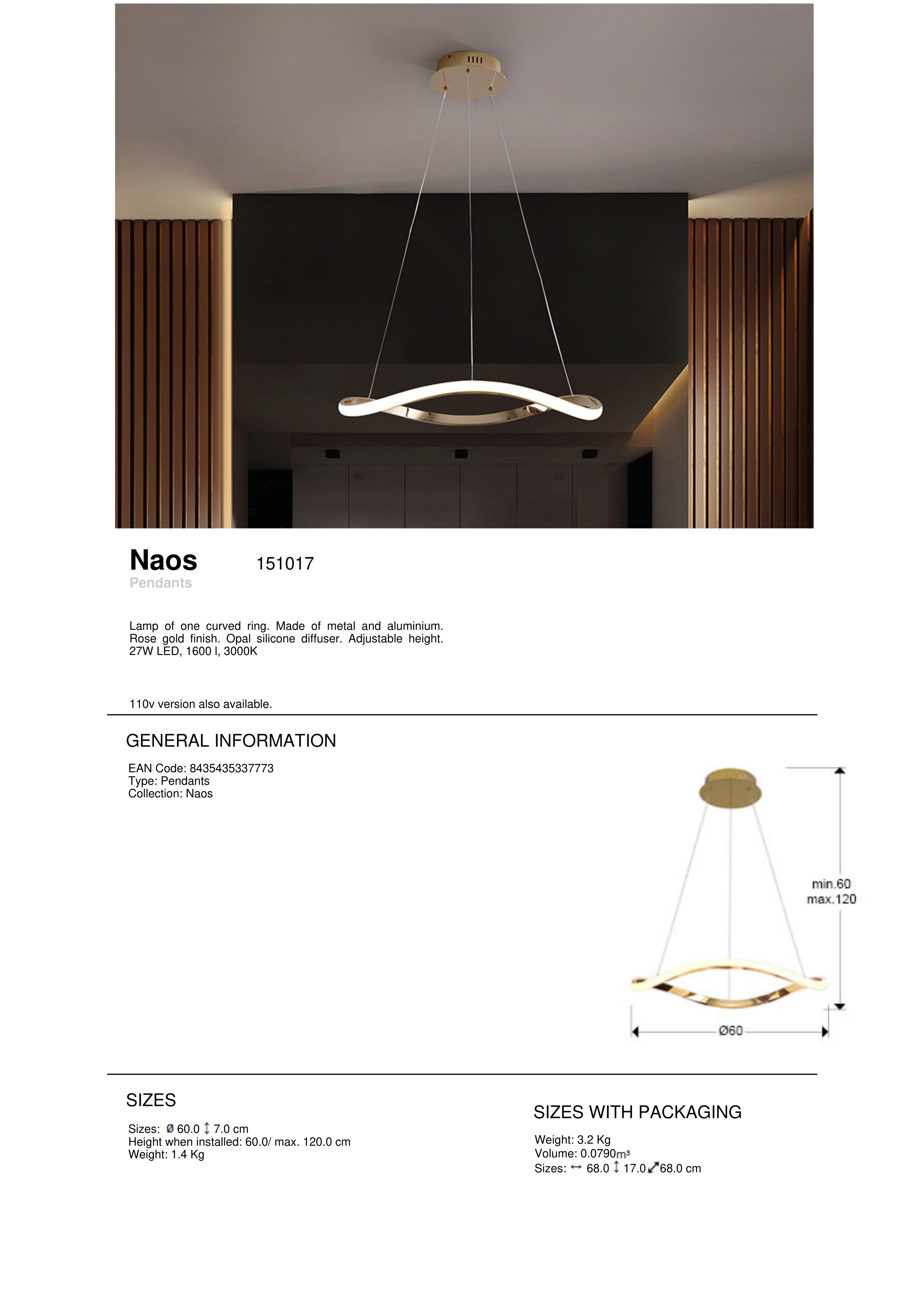 Naos 151017
Pendants

Lamp of one curved ring. Made of metal and aluminium. Rose gold finish. Opal silicone diffuser. Adjustable height. 27W LED, 1600 l, 3000K

110v version also available.

GENERAL INFORMATION

EAN Code: 8435435337773
Type: Pendants
Collection: Naos

min.60
max.120

Ø60

SIZES

Sizes: Ø 60.0 ↕ 7.0 cm
Height when installed: 60.0/ max. 120.0 cm
Weight: 1.4 Kg

SIZES WITH PACKAGING

Weight: 3.2 Kg
Volume: 0.0790m³
Sizes: ↔ 68.0 ↕ 17.0 ⤢ 68.0 cm